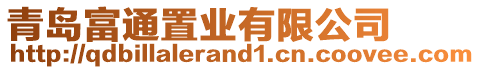 青岛富通置业有限公司
http://qdbillalerand1.cn.coovee.com